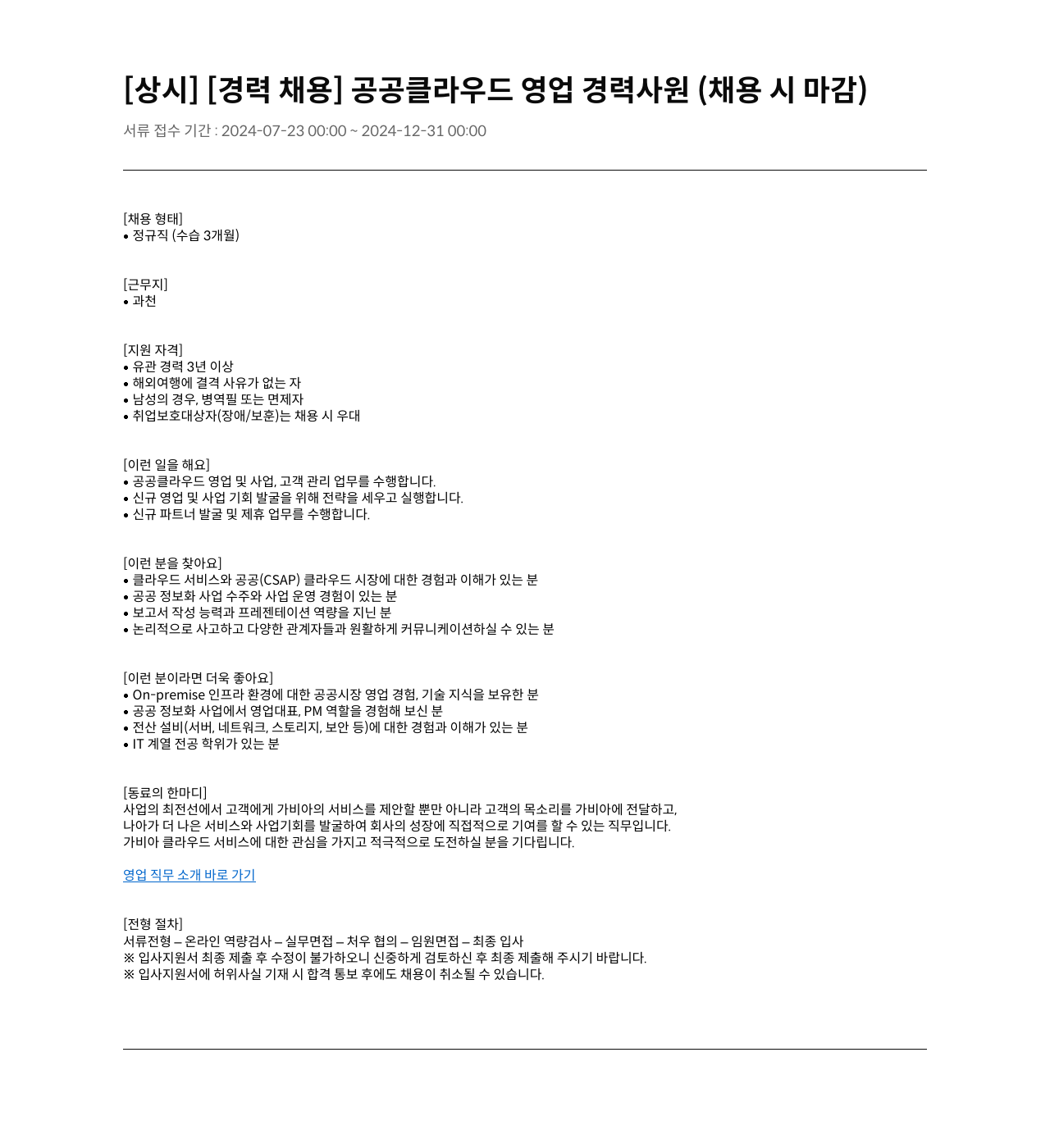 [상시] [경력 채용] 공공클라우드 영업 경력사원 (채용 시 마감)

서류 접수 기간 : 2024-07-23 00:00 ~ 2024-12-31 00:00

[채용 형태]
• 정규직 (수습 3개월)

[근무지]
• 과천

[지원 자격]
• 유관 경력 3년 이상
• 해외여행에 결격 사유가 없는 자
• 남성의 경우, 병역필 또는 면제자
• 취업보호대상자(장애/보훈)는 채용 시 우대

[이런 일을 해요]
• 공공클라우드 영업 및 사업, 고객 관리 업무를 수행합니다.
• 신규 영업 및 사업 기회 발굴을 위해 전략을 세우고 실행합니다.
• 신규 파트너 발굴 및 제휴 업무를 수행합니다.

[이런 분을 찾아요]
• 클라우드 서비스와 공공(CSAP) 클라우드 시장에 대한 경험과 이해가 있는 분
• 공공 정보화 사업 수주와 사업 운영 경험이 있는 분
• 보고서 작성 능력과 프레젠테이션 역량을 지닌 분
• 논리적으로 사고하고 다양한 관계자들과 원활하게 커뮤니케이션하실 수 있는 분

[이런 분이라면 더욱 좋아요]
• On-premise 인프라 환경에 대한 공공시장 영업 경험, 기술 지식을 보유한 분
• 공공 정보화 사업에서 영업대표, PM 역할을 경험해 보신 분
• 전산 설비(서버, 네트워크, 스토리지, 보안 등)에 대한 경험과 이해가 있는 분
• IT 계열 전공 학위가 있는 분

[동료의 한마디]
사업의 최전선에서 고객에게 가비아의 서비스를 제안할 뿐만 아니라 고객의 목소리를 가비아에 전달하고, 나아가 더 나은 서비스와 사업기회를 발굴하여 회사의 성장에 직접적으로 기여를 할 수 있는 직무입니다.
가비아 클라우드 서비스에 대한 관심을 가지고 적극적으로 도전하실 분을 기다립니다.

영업 직무 소개 바로 가기

[전형 절차]
서류전형 – 온라인 역량검사 – 실무면접 – 처우 협의 – 임원면접 – 최종 입사
※ 입사지원서 최종 제출 후 수정이 불가하오니 신중하게 검토하신 후 최종 제출해 주시기 바랍니다.
※ 입사지원서에 허위사실 기재 시 합격 통보 후에도 채용이 취소될 수 있습니다.